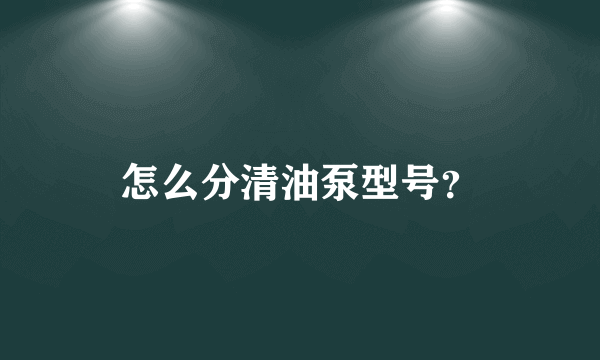 怎么分清油泵型号?